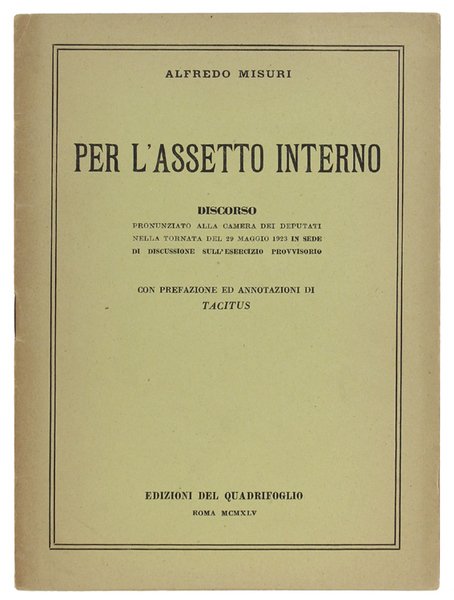 ALFREDO MISURI

PER L'ASSETTO INTERNO

DISCORSO
PRONUNZIATO ALLA CAMERA DEI DEPUTATI NELLA TORNATA DEL 29 MAGGIO 1923 IN SEDE DI DISCUSSIONE SULL'ESERCIZIO PROVVISORIO

CON PREFAZIONE ED ANNOTAZIONI DI
TACITUS

EDIZIONI DEL QUADRIFOGLIO
ROMA MCMXLV